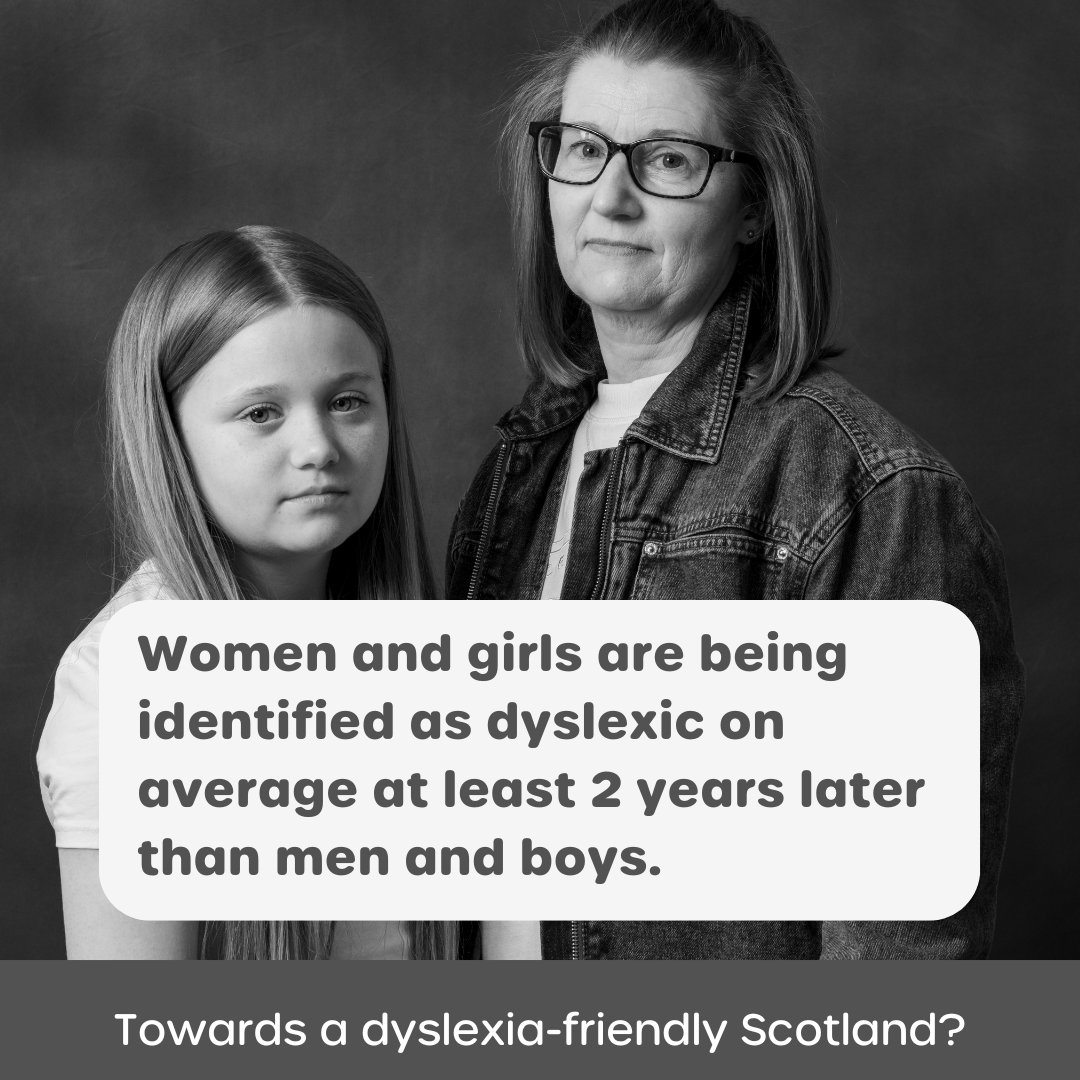 Women and girls are being identified as dyslexic on average at least 2 years later than men and boys.

Towards a dyslexia-friendly Scotland?